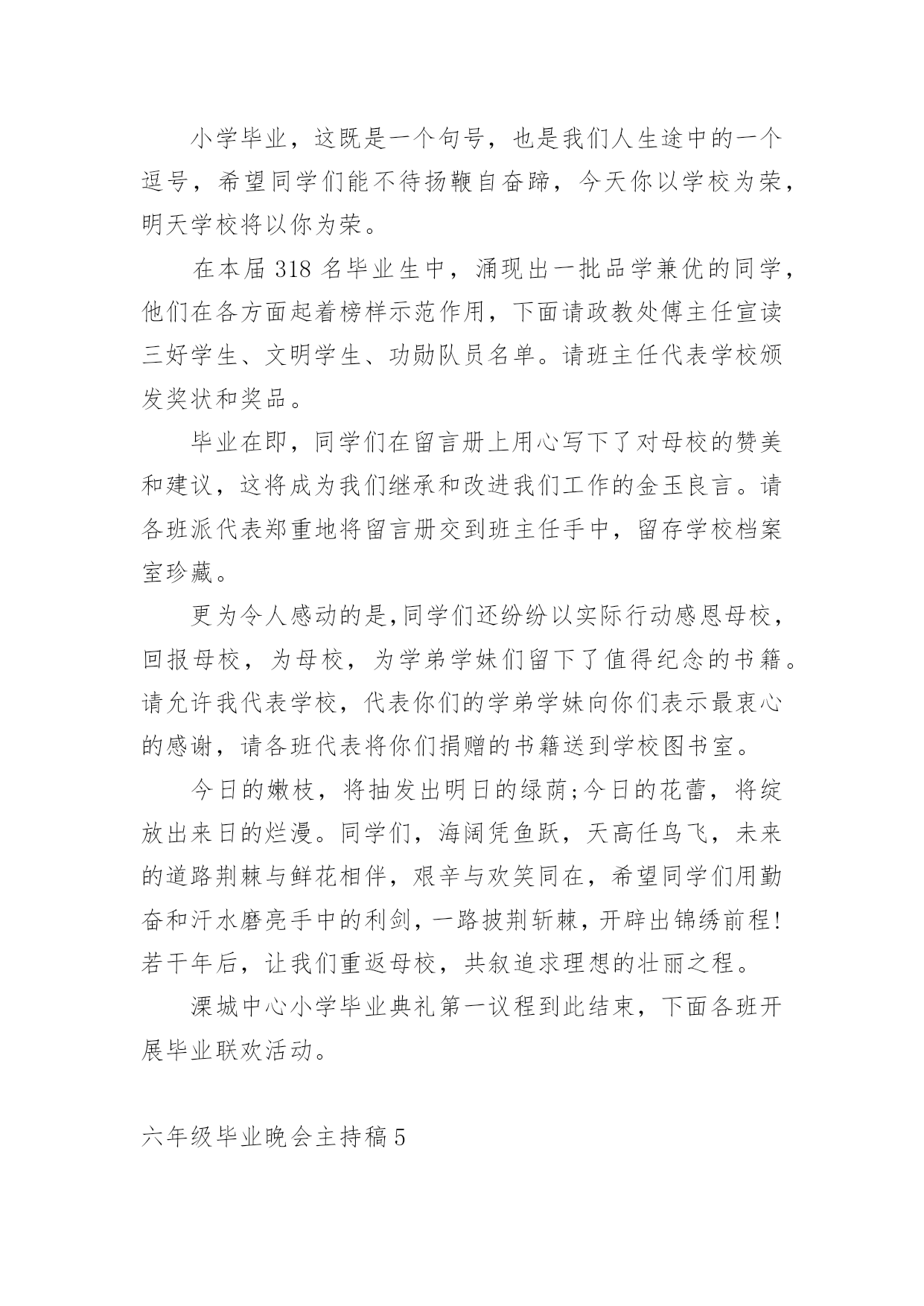 小学毕业，这既是一个句号，也是我们人生途中的一个逗号，希望同学们能不待扬鞭自奋蹄，今天你以学校为荣，明天学校将以你为荣。

在本届 318 名毕业生中，涌现出一批品学兼优的同学，他们在各方面起着榜样示范作用，下面请政教处傅主任宣读三好学生、文明学生、功勋队员名单。请班主任代表学校颁发奖状和奖品。

毕业在即，同学们在留言册上用心写下了对母校的赞美和建议，这将成为我们继承和改进我们工作的金玉良言。请各班派代表郑重地将留言册交到班主任手中，留存学校档案室珍藏。

更为令人感动的是,同学们还纷纷以实际行动感恩母校，回报母校，为母校，为学弟学妹们留下了值得纪念的书籍。请允许我代表学校，代表你们的学弟学妹向你们表示最衷心的感谢，请各班代表将你们捐赠的书籍送到学校图书室。

今日的嫩枝，将抽发出明日的绿荫;今日的花蕾，将绽放出来日的烂漫。同学们，海阔凭鱼跃，天高任鸟飞，未来的道路荆棘与鲜花相伴，艰辛与欢笑同在，希望同学们用勤奋和汗水磨亮手中的利剑，一路披荆斩棘，开辟出锦绣前程!若干年后，让我们重返母校，共叙追求理想的壮丽之程。

溧城中心小学毕业典礼第一议程到此结束，下面各班开展毕业联欢活动。

六年级毕业晚会主持稿 5